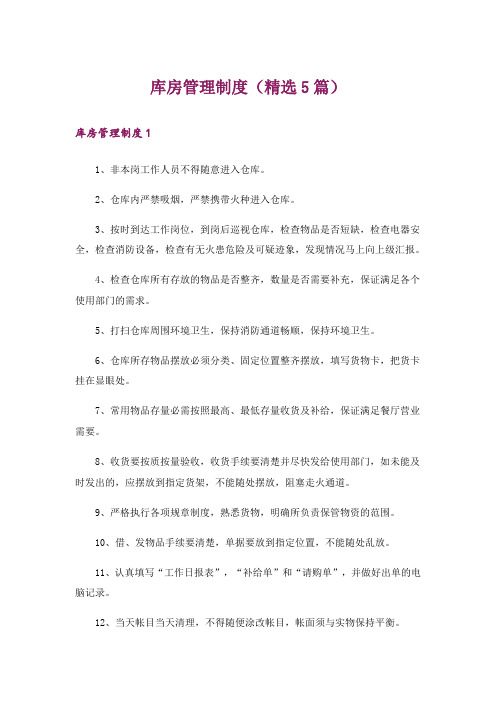 库房管理制度（精选5篇）

库房管理制度1

1、非本岗工作人员不得随意进入仓库。

2、仓库内严禁吸烟，严禁携带火种进入仓库。

3、按时到达工作岗位，到岗后巡视仓库，检查物品是否短缺，检查电器安全，检查消防设备，检查有无火患危险及可疑迹象，发现情况马上向上级汇报。

4、检查仓库所有存放的物品是否整齐，数量是否需要补充，保证满足各个使用部门的需求。

5、打扫仓库周围环境卫生，保持消防通道畅顺，保持环境卫生。

6、仓库所存物品摆放必须分类、固定位置整齐摆放，填写货物卡，把货卡挂在显眼处。

7、常用物品存量必需按照最高、最低存量收货及补给，保证满足餐厅营业需要。

8、收货要按质按量验收，收货手续要清楚并尽快发给使用部门，如未能及时发出的，应摆放到指定货架，不能随处摆放，阻塞走火通道。

9、严格执行各项规章制度，熟悉货物，明确所负责保管物资的范围。

10、借、发物品手续要清楚，单据要放到指定位置，不能随处乱放。

11、认真填写“工作日报表”，“补给单”和“请购单”，并做好出单的电脑记录。

12、当天帐目当天清理，不得随便涂改帐目，帐面须与实物保持平衡。